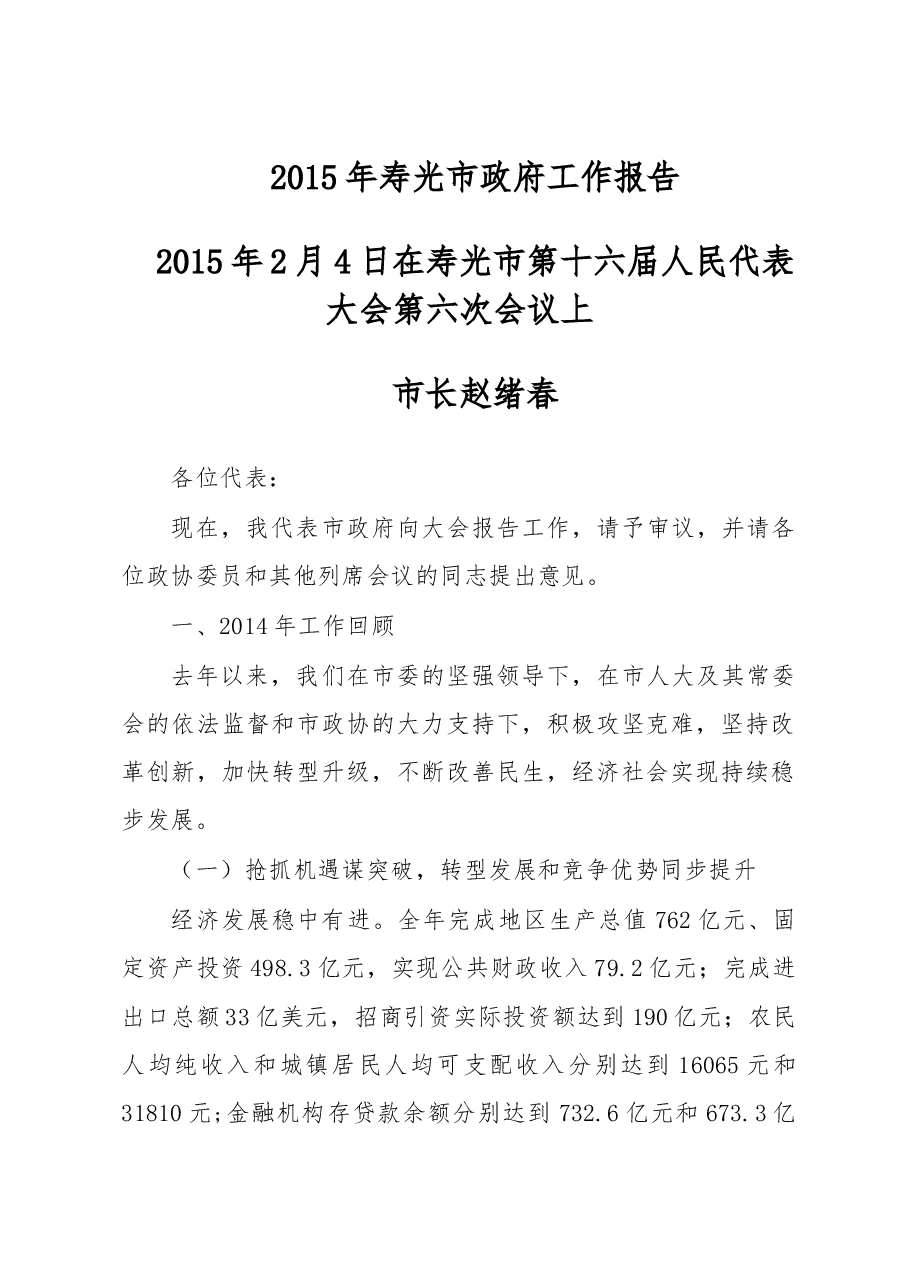 2015年寿光市政府工作报告

2015年2月4日在寿光市第十六届人民代表大会第六次会议上

市长赵绪春

各位代表：

现在，我代表市政府向大会报告工作，请予审议，并请各位政协委员和其他列席会议的同志提出意见。

一、2014年工作回顾

去年以来，我们在市委的坚强领导下，在市人大及其常委会的依法监督和市政协的大力支持下，积极攻坚克难，坚持改革创新，加快转型升级，不断改善民生，经济社会实现持续稳步发展。

（一）抢抓机遇谋突破，转型发展和竞争优势同步提升

经济发展稳中有进。全年完成地区生产总值762亿元、固定资产投资498.3亿元，实现公共财政收入79.2亿元；完成进出口总额33亿美元，招商引资实际投资额达到190亿元；农民人均纯收入和城镇居民人均可支配收入分别达到16065元和31810元；金融机构存贷款余额分别达到732.6亿元和673.3亿